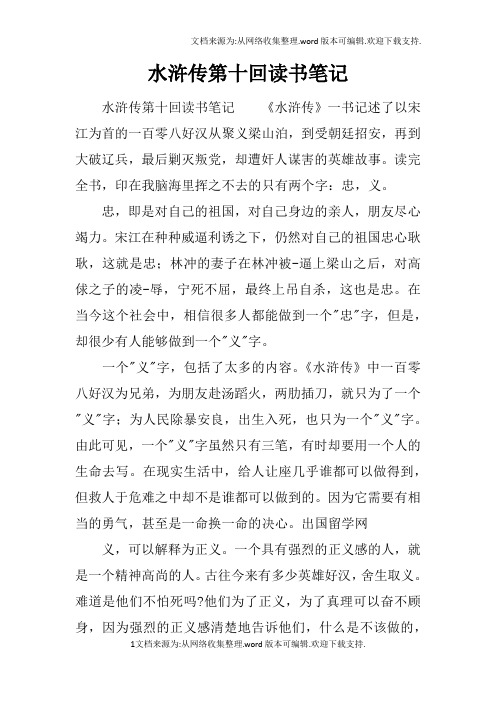 文档来源为:从网络收集整理.word版本可编辑.欢迎下载支持.

水浒传第十回读书笔记

水浒传第十回读书笔记　　《水浒传》一书记述了以宋江为首的一百零八好汉从聚义梁山泊，到受朝廷招安，再到大破辽兵，最后剿灭叛党，却遭奸人谋害的英雄故事。读完全书，印在我脑海里挥之不去的只有两个字：忠，义。

忠，即是对自己的祖国，对自己身边的亲人，朋友尽心竭力。宋江在种种威逼利诱之下，仍然对自己的祖国忠心耿耿，这就是忠；林冲的妻子在林冲被-逼上梁山之后，对高俅之子的凌-辱，宁死不屈，最终上吊自杀，这也是忠。在当今这个社会中，相信很多人都能做到一个"忠"字，但是，却很少有人能够做到一个"义"字。

一个"义"字，包括了太多的内容。《水浒传》中一百零八好汉为兄弟，为朋友赴汤蹈火，两肋插刀，就只为了一个"义"字；为人民除暴安良，出生入死，也只为一个"义"字。由此可见，一个"义"字虽然只有三笔，有时却要用一个人的生命去写。在现实生活中，给人让座几乎谁都可以做得到，但救人于危难之中却不是谁都可以做到的。因为它需要有相当的勇气，甚至是一命换一命的决心。出国留学网

义，可以解释为正义。一个具有强烈的正义感的人，就是一个精神高尚的人。古往今来有多少英雄好汉，舍生取义。难道是他们不怕死吗?他们为了正义，为了真理可以奋不顾身，因为强烈的正义感清楚地告诉他们，什么是不该做的，

1文档来源为:从网络收集整理.word版本可编辑.欢迎下载支持.